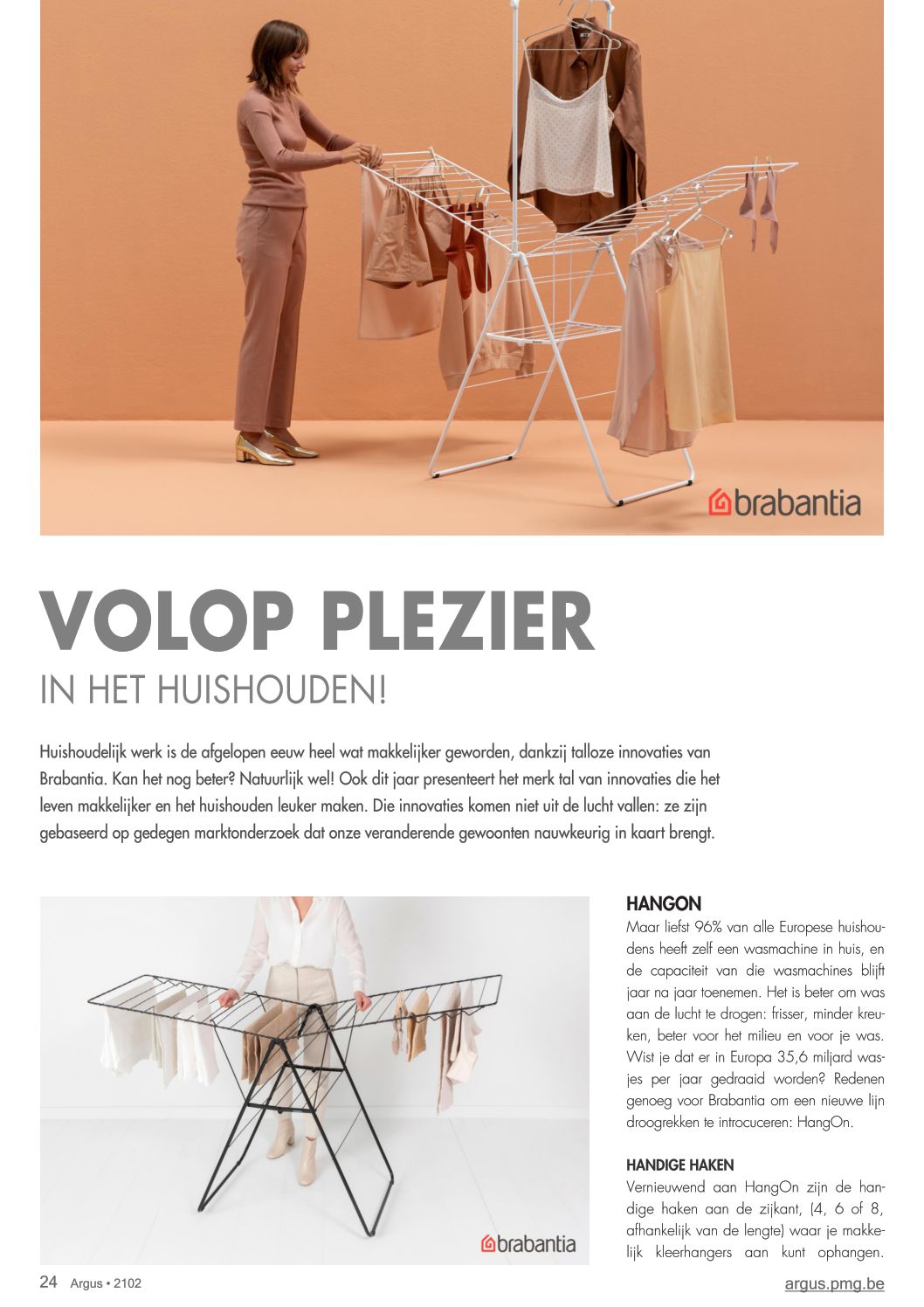 brabantia

VOLOP PLEZIER
IN HET HUISHOUDEN!

Huishoudelijk werk is de afgelopen eeuw heel wat makkelijker geworden, dankzij talloze innovaties van Brabantia. Kan het nog beter? Natuurlijk wel! Ook dit jaar presenteert het merk tal van innovaties die het leven makkelijker en het huishouden leuker maken. Die innovaties komen niet uit de lucht vallen: ze zijn gebaseerd op gedegen marktonderzoek dat onze veranderende gewoonten nauwkeurig in kaart brengt.

brabantia

HANGON
Maar liefst 96% van alle Europese huishoudens heeft zelf een wasmachine in huis, en de capaciteit van die wasmachines blijft jaar na jaar toenemen. Het is beter om was aan de lucht te drogen: frisser, minder kreuken, beter voor het milieu en voor je was. Wist je dat er in Europa 35,6 miljard wasjes per jaar gedraaid worden? Redenen genoeg voor Brabantia om een nieuwe lijn droogrekken te introcuceren: HangOn.

HANDIGE HAKEN
Vernieuwend aan HangOn zijn de handige haken aan de zijkant, (4, 6 of 8, afhankelijk van de lengte) waar je makkelijk kleerhangers aan kunt ophangen.

24 Argus • 2102
argus.pmg.be